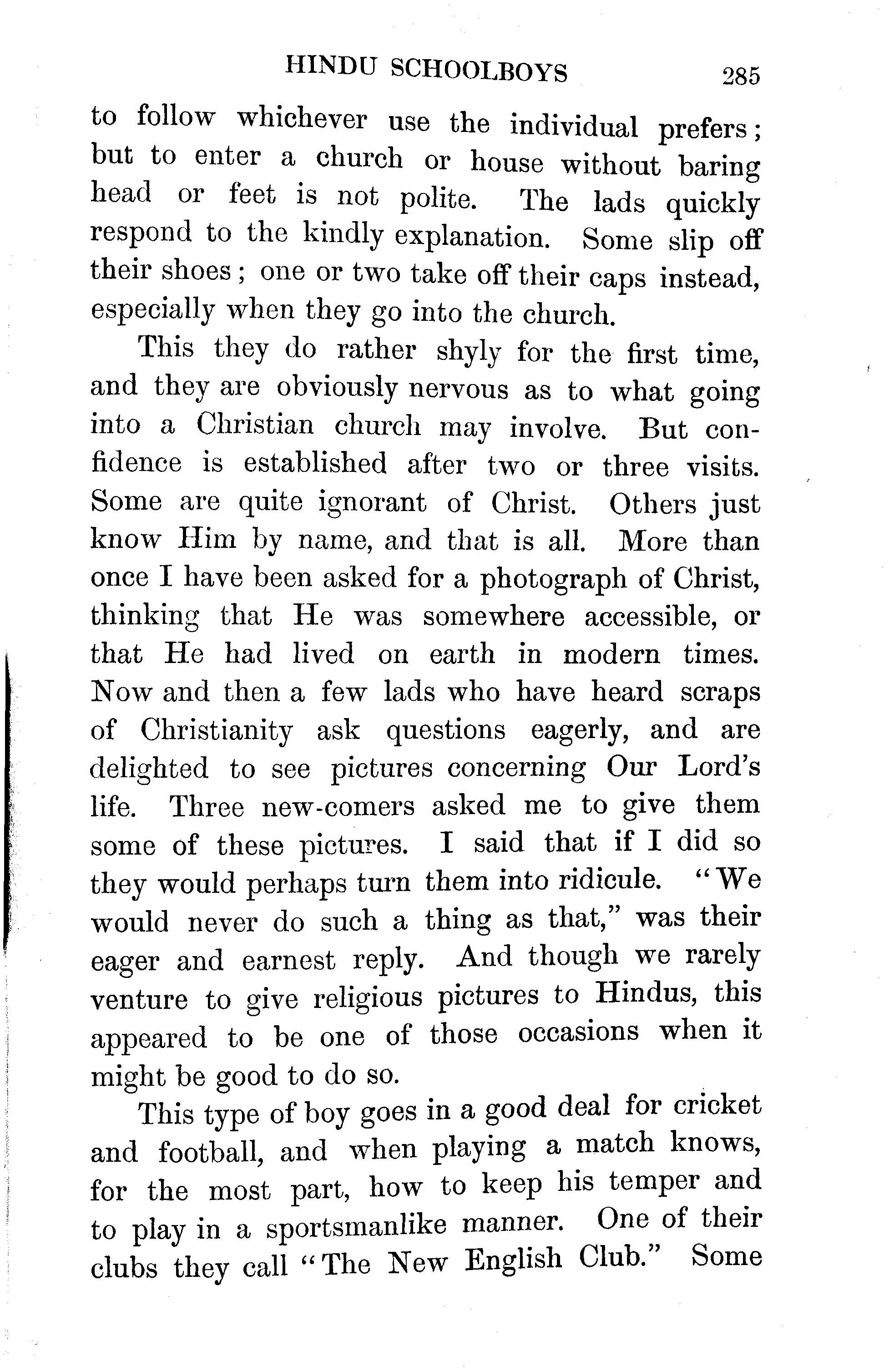 HINDU SCHOOLBOYS 285

to follow whichever use the individual prefers; but to enter a church or house without baring head or feet is not polite. The lads quickly respond to the kindly explanation. Some slip off their shoes; one or two take off their caps instead, especially when they go into the church.

This they do rather shyly for the first time, and they are obviously nervous as to what going into a Christian church may involve. But confidence is established after two or three visits. Some are quite ignorant of Christ. Others just know Him by name, and that is all. More than once I have been asked for a photograph of Christ, thinking that He was somewhere accessible, or that He had lived on earth in modern times. Now and then a few lads who have heard scraps of Christianity ask questions eagerly, and are delighted to see pictures concerning Our Lord's life. Three new-comers asked me to give them some of these pictures. I said that if I did so they would perhaps turn them into ridicule. "We would never do such a thing as that," was their eager and earnest reply. And though we rarely venture to give religious pictures to Hindus, this appeared to be one of those occasions when it might be good to do so.

This type of boy goes in a good deal for cricket and football, and when playing a match knows, for the most part, how to keep his temper and to play in a sportsmanlike manner. One of their clubs they call "The New English Club." Some